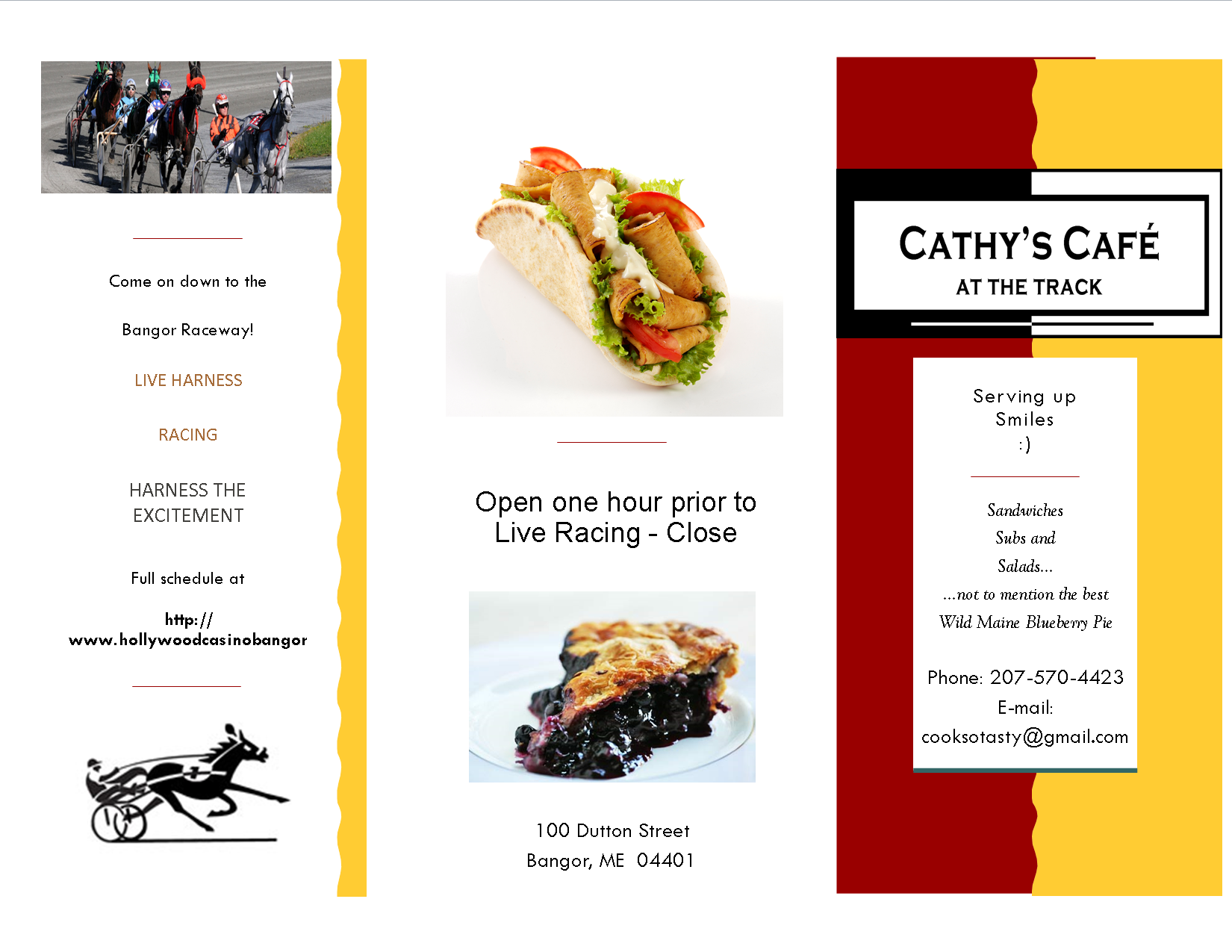 Come on down to the

Bangor Raceway!

LIVE HARNESS

RACING

HARNESS THE EXCITEMENT

Full schedule at

http://www.hollywoodcasinobangor

Open one hour prior to Live Racing - Close

100 Dutton Street
Bangor, ME 04401

CATHY'S CAFÉ
AT THE TRACK

Serving up Smiles
:)

Sandwiches
Subs and
Salads...
...not to mention the best
Wild Maine Blueberry Pie

Phone: 207-570-4423
E-mail:
cooksotasty@gmail.com